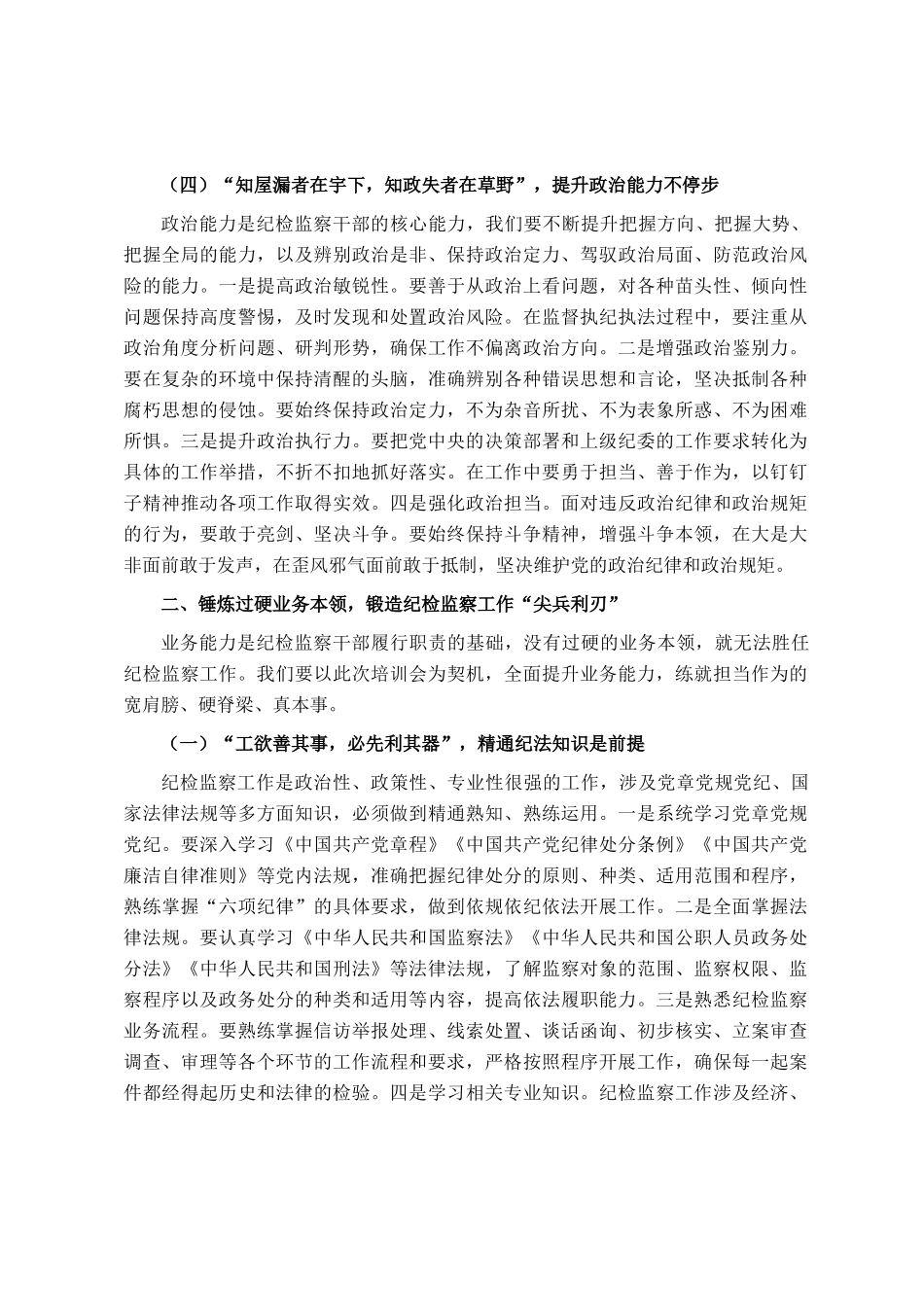 （四）“知屋漏者在宇下，知政失者在草野”，提升政治能力不停步

政治能力是纪检监察干部的核心能力，我们要不断提升把握方向、把握大势、把握全局的能力，以及辨别政治是非、保持政治定力、驾驭政治局面、防范政治风险的能力。一是提高政治敏锐性。要善于从政治上看问题，对各种苗头性、倾向性问题保持高度警惕，及时发现和处置政治风险。在监督执纪执法过程中，要注重从政治角度分析问题、研判形势，确保工作不偏离政治方向。二是增强政治鉴别力。要在复杂的环境中保持清醒的头脑，准确辨别各种错误思想和言论，坚决抵制各种腐朽思想的侵蚀。要始终保持政治定力，不为杂音所扰、不为表象所惑、不为困难所惧。三是提升政治执行力。要把党中央的决策部署和上级纪委的工作要求转化为具体的工作举措，不折不扣地抓好落实。在工作中要勇于担当、善于作为，以钉钉子精神推动各项工作取得实效。四是强化政治担当。面对违反政治纪律和政治规矩的行为，要敢于亮剑、坚决斗争。要始终保持斗争精神，增强斗争本领，在大是大非面前敢于发声，在歪风邪气面前敢于抵制，坚决维护党的政治纪律和政治规矩。

二、锤炼过硬业务本领，锻造纪检监察工作“尖兵利刃”

业务能力是纪检监察干部履行职责的基础，没有过硬的业务本领，就无法胜任纪检监察工作。我们要以此次培训会为契机，全面提升业务能力，练就担当作为的宽肩膀、硬脊梁、真本事。

（一）“工欲善其事，必先利其器”，精通纪法知识是前提

纪检监察工作是政治性、政策性、专业性很强的工作，涉及党章党规党纪、国家法律法规等多方面知识，必须做到精通熟知、熟练运用。一是系统学习党章党规党纪。要深入学习《中国共产党章程》《中国共产党纪律处分条例》《中国共产党廉洁自律准则》等党内法规，准确把握纪律处分的原则、种类、适用范围和程序，熟练掌握“六项纪律”的具体要求，做到依规依纪依法开展工作。二是全面掌握法律法规。要认真学习《中华人民共和国监察法》《中华人民共和国公职人员政务处分法》《中华人民共和国刑法》等法律法规，了解监察对象的范围、监察权限、监察程序以及政务处分的种类和适用等内容，提高依法履职能力。三是熟悉纪检监察业务流程。要熟练掌握信访举报处理、线索处置、谈话函询、初步核实、立案审查调查、审理等各个环节的工作流程和要求，严格按照程序开展工作，确保每一起案件都经得起历史和法律的检验。四是学习相关专业知识。纪检监察工作涉及经济、